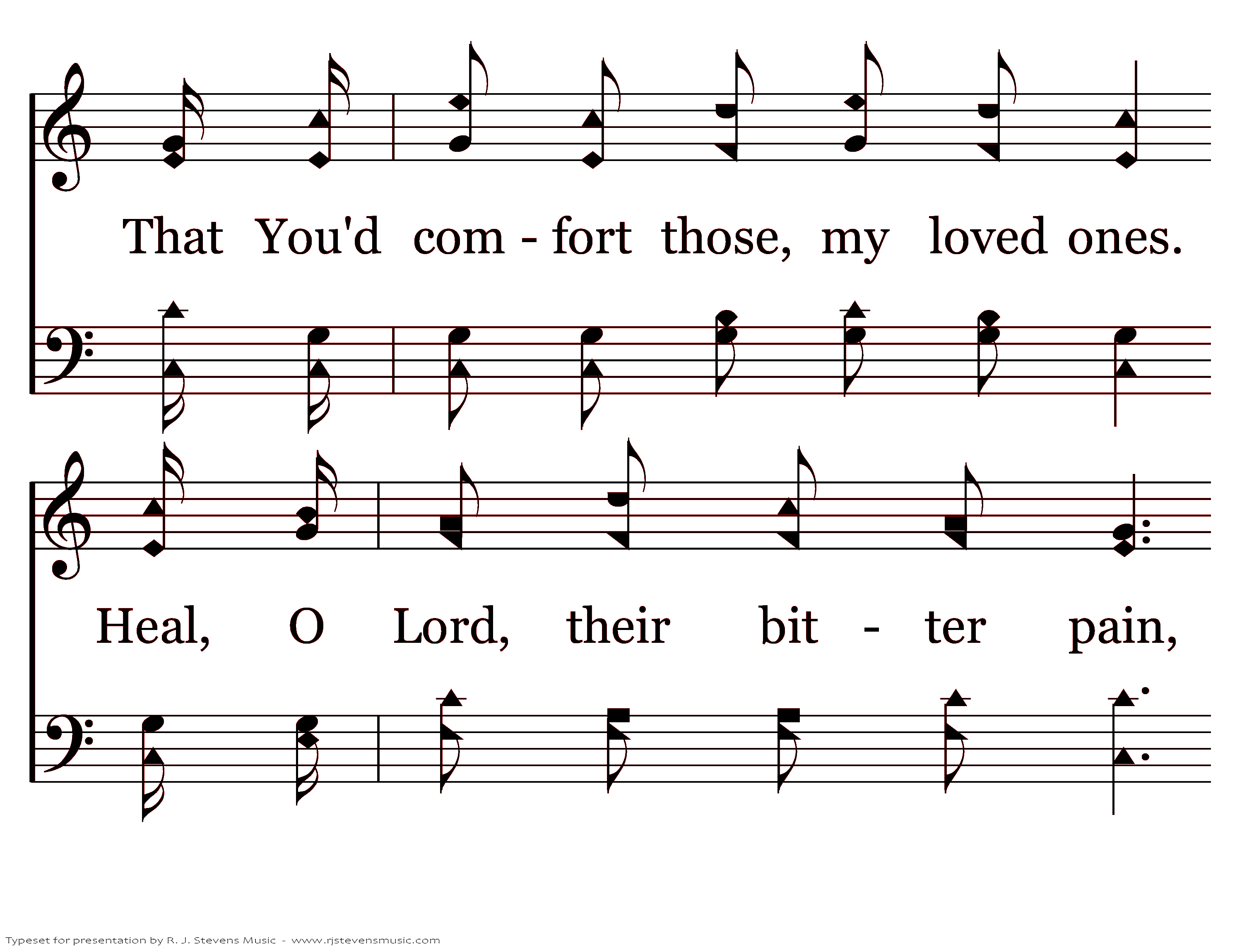 That You'd com - fort those, my loved ones.

Heal, O Lord, their bit - ter pain,

Typeset for presentation by R. J. Stevens Music - www.rjstevensmusic.com